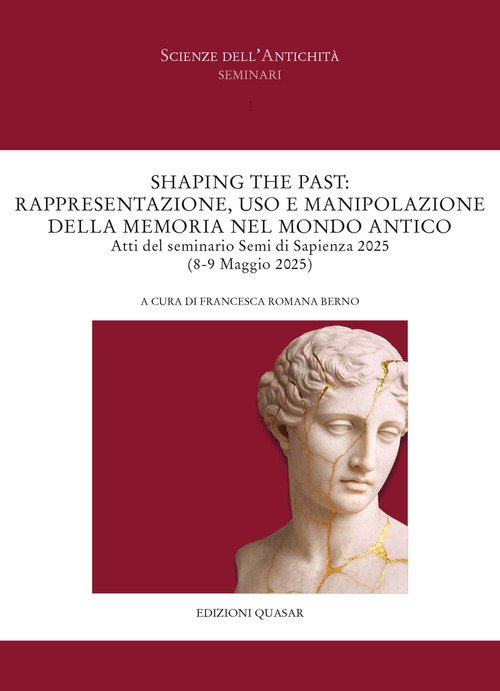 Scienze dell'Antichità
SEMINARI

1

SHAPING THE PAST:
RAPPRESENTAZIONE, USO E MANIPOLAZIONE
DELLA MEMORIA NEL MONDO ANTICO
Atti del seminario Semi di Sapienza 2025
(8-9 Maggio 2025)

A CURA DI FRANCESCA ROMANA BERNO

EDIZIONI QUASAR